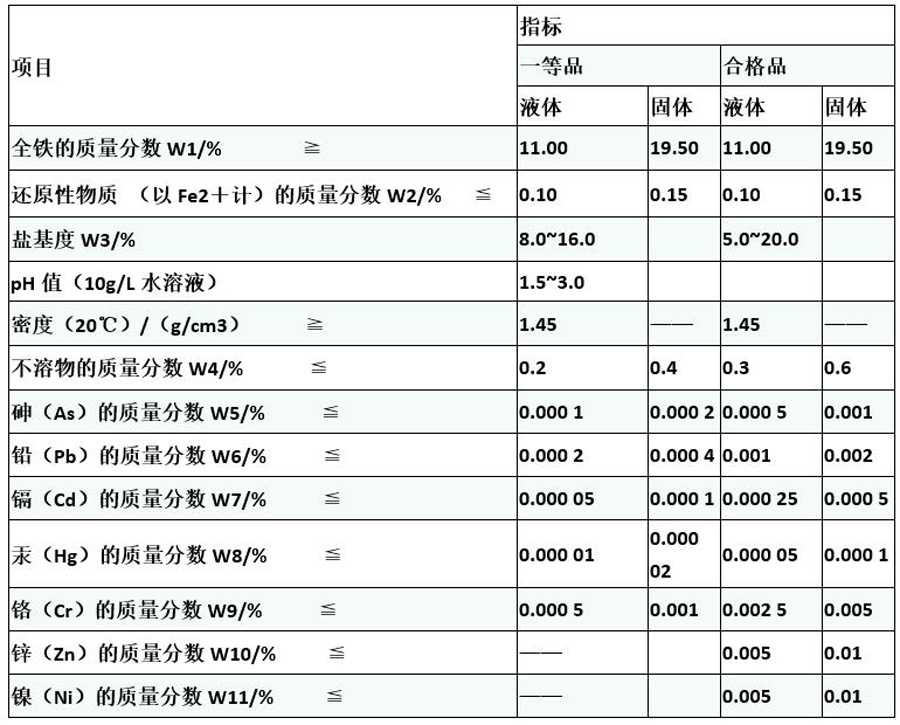 | 项目 | 指标 | | | |
|---|---|---|---|---|
| | 一等品 | | 合格品 | |
| | 液体 | 固体 | 液体 | 固体 |
| 全铁的质量分数 W1/% ≧ | 11.00 | 19.50 | 11.00 | 19.50 |
| 还原性物质 （以 Fe2＋计）的质量分数 W2/% ≦ | 0.10 | 0.15 | 0.10 | 0.15 |
| 盐基度 W3/% | 8.0~16.0 | | 5.0~20.0 | |
| pH 值（10g/L 水溶液） | 1.5~3.0 | | | |
| 密度（20℃）/（g/cm3） ≧ | 1.45 | —— | 1.45 | —— |
| 不溶物的质量分数 W4/% ≦ | 0.2 | 0.4 | 0.3 | 0.6 |
| 砷（As）的质量分数 W5/% ≦ | 0.000 1 | 0.000 2 | 0.000 5 | 0.001 |
| 铅（Pb）的质量分数 W6/% ≦ | 0.000 2 | 0.000 4 | 0.001 | 0.002 |
| 镉（Cd）的质量分数 W7/% ≦ | 0.000 05 | 0.000 1 | 0.000 25 | 0.000 5 |
| 汞（Hg）的质量分数 W8/% ≦ | 0.000 01 | 0.000 02 | 0.000 05 | 0.000 1 |
| 铬（Cr）的质量分数 W9/% ≦ | 0.000 5 | 0.001 | 0.002 5 | 0.005 |
| 锌（Zn）的质量分数 W10/% ≦ | —— | | 0.005 | 0.01 |
| 镍（Ni）的质量分数 W11/% ≦ | —— | | 0.005 | 0.01 |